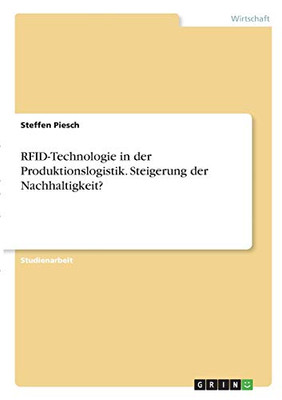 Wirtschaft

Steffen Piesch

RFID-Technologie in der Produktionslogistik. Steigerung der Nachhaltigkeit?

Studienarbeit

GRIN